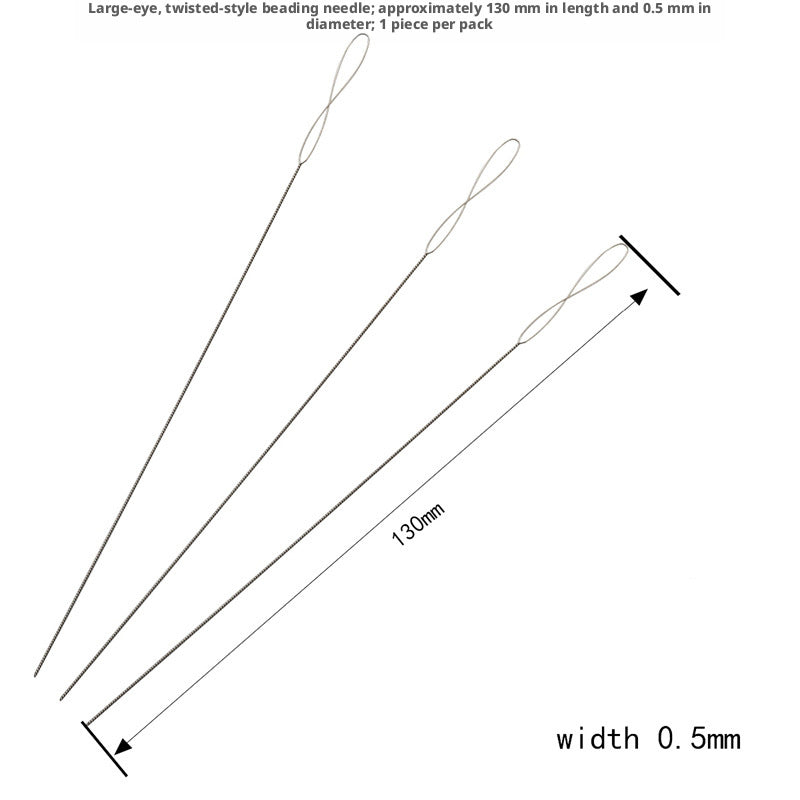 Large-eye, twisted-style beading needle; approximately 130 mm in length and 0.5 mm in diameter; 1 piece per pack

130mm

width 0.5mm